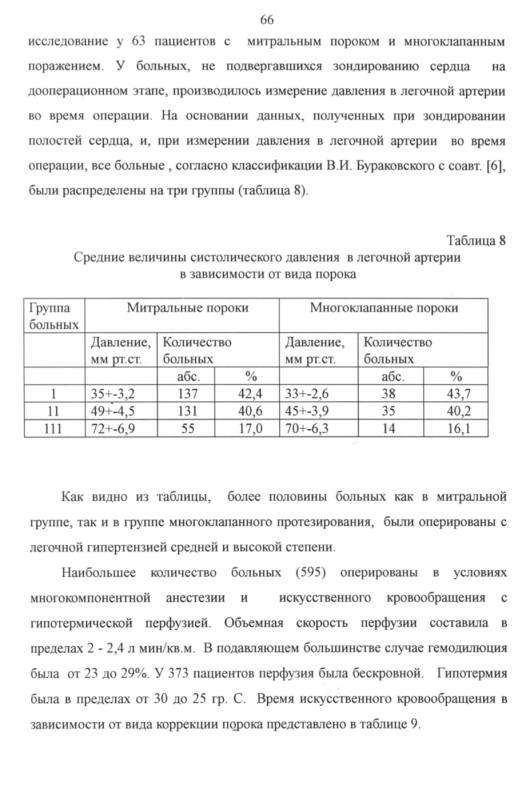 66

исследование у 63 пациентов с митральным пороком и многоклапанным поражением. У больных, не подвергавшихся зондированию сердца на дооперационном этапе, производилось измерение давления в легочной артерии во время операции. На основании данных, полученных при зондировании полостей сердца, и, при измерении давления в легочной артерии во время операции, все больные , согласно классификации В.И. Бураковского с соавт. [6], были распределены на три группы (таблица 8).

Таблица 8
Средние величины систолического давления в легочной артерии в зависимости от вида порока

| Группа больных | Митральные пороки | | | Многоклапанные пороки | | |
|---|---|---|---|---|---|---|
| | Давление, мм рт.ст. | Количество больных | | Давление, мм рт.ст. | Количество больных | |
| | | абс. | % | | абс. | % |
| 1 | 35+-3,2 | 137 | 42,4 | 33+-2,6 | 38 | 43,7 |
| 11 | 49+-4,5 | 131 | 40,6 | 45+-3,9 | 35 | 40,2 |
| 111 | 72+-6,9 | 55 | 17,0 | 70+-6,3 | 14 | 16,1 |

Как видно из таблицы, более половины больных как в митральной группе, так и в группе многоклапанного протезирования, были оперированы с легочной гипертензией средней и высокой степени.

Наибольшее количество больных (595) оперированы в условиях многокомпонентной анестезии и искусственного кровообращения с гипотермической перфузией. Объемная скорость перфузии составила в пределах 2 - 2,4 л мин/кв.м. В подавляющем большинстве случае гемодилюция была от 23 до 29%. У 373 пациентов перфузия была бескровной. Гипотермия была в пределах от 30 до 25 гр. С. Время искусственного кровообращения в зависимости от вида коррекции порока представлено в таблице 9.